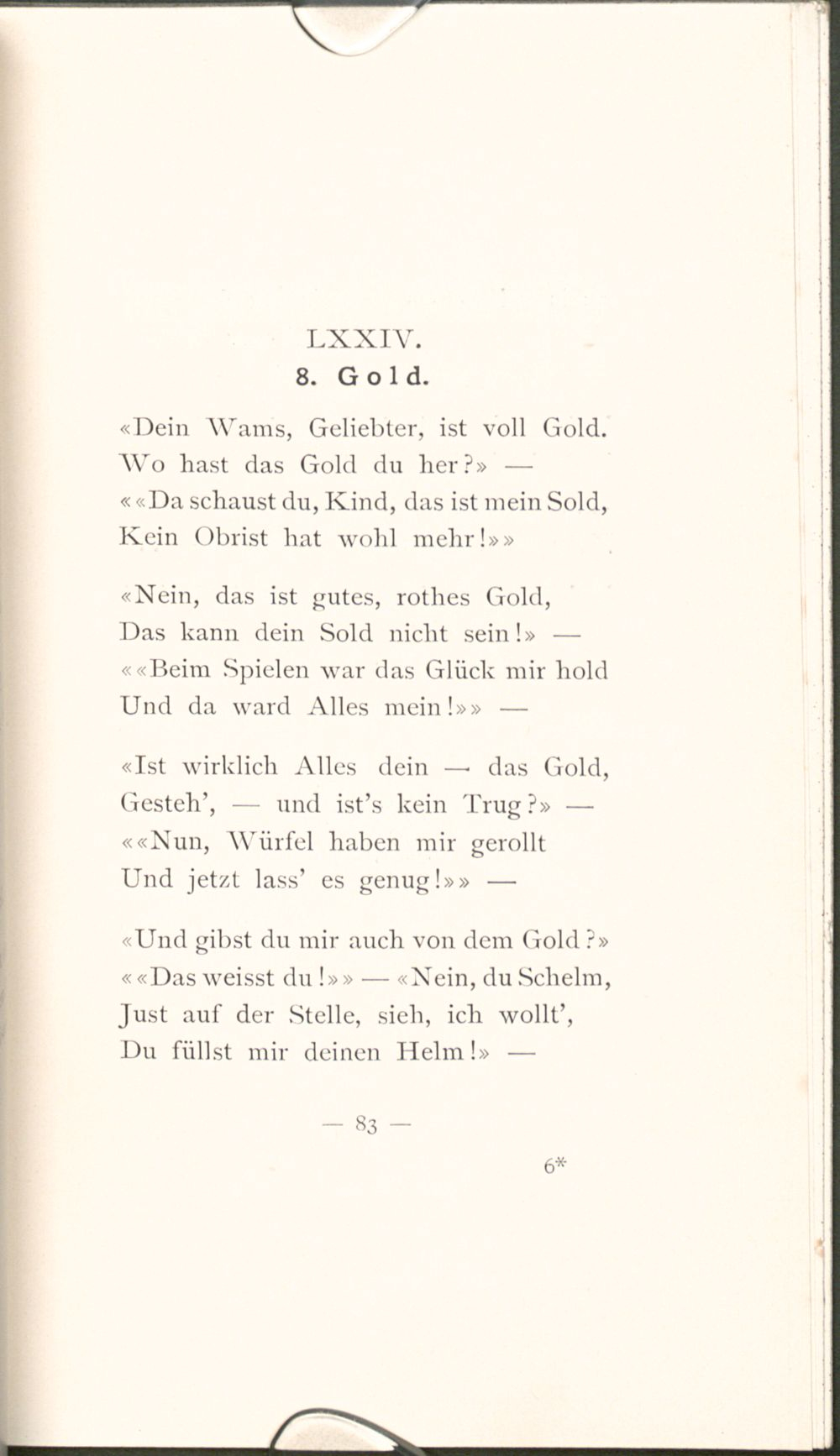 LXXIV.
8. Gold.

«Dein Wams, Geliebter, ist voll Gold.
Wo hast das Gold du her?» —
««Da schaust du, Kind, das ist mein Sold,
Kein Obrist hat wohl mehr!»»

«Nein, das ist gutes, rothes Gold,
Das kann dein Sold nicht sein!» —
««Beim Spielen war das Glück mir hold
Und da ward Alles mein!»» —

«Ist wirklich Alles dein — das Gold,
Gesteh', — und ist's kein Trug?» —
««Nun, Würfel haben mir gerollt
Und jetzt lass' es genug!»» —

«Und gibst du mir auch von dem Gold?»
««Das weisst du!»» — «Nein, du Schelm,
Just auf der Stelle, sieh, ich wollt',
Du füllst mir deinen Helm!» —

— 83 —

6*